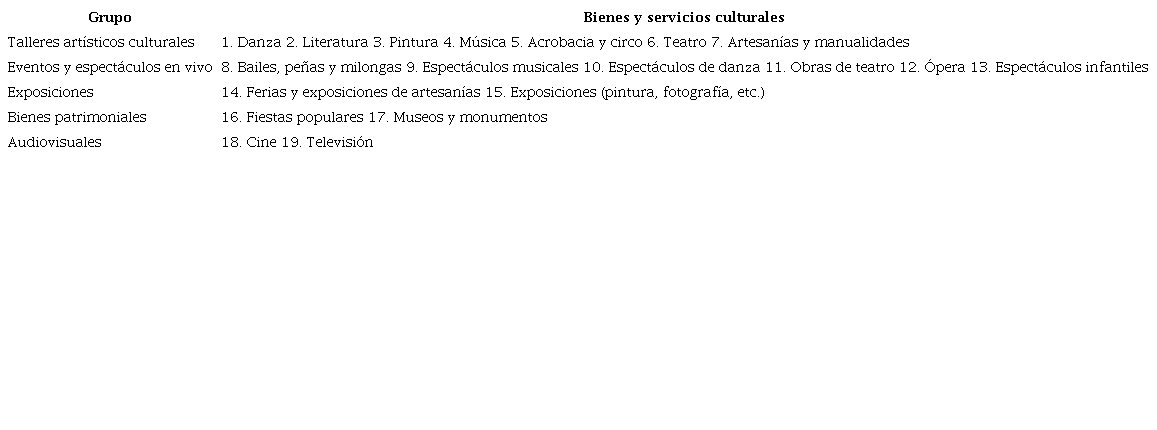 | Grupo | Bienes y servicios culturales |
|---|---|
| Talleres artísticos culturales | 1. Danza 2. Literatura 3. Pintura 4. Música 5. Acrobacia y circo 6. Teatro 7. Artesanías y manualidades |
| Eventos y espectáculos en vivo | 8. Bailes, peñas y milongas 9. Espectáculos musicales 10. Espectáculos de danza 11. Obras de teatro 12. Ópera 13. Espectáculos infantiles |
| Exposiciones | 14. Ferias y exposiciones de artesanías 15. Exposiciones (pintura, fotografía, etc.) |
| Bienes patrimoniales | 16. Fiestas populares 17. Museos y monumentos |
| Audiovisuales | 18. Cine 19. Televisión |